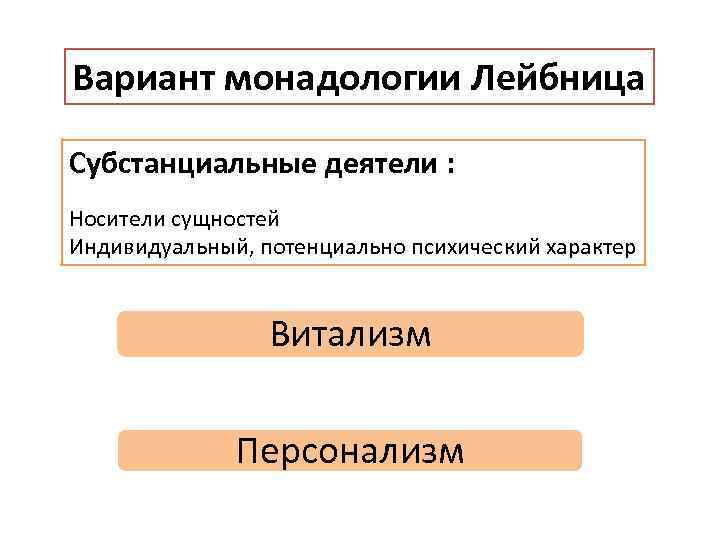 Вариант монадологии Лейбница

Субстанциальные деятели :

Носители сущностей
Индивидуальный, потенциально психический характер

Витализм

Персонализм